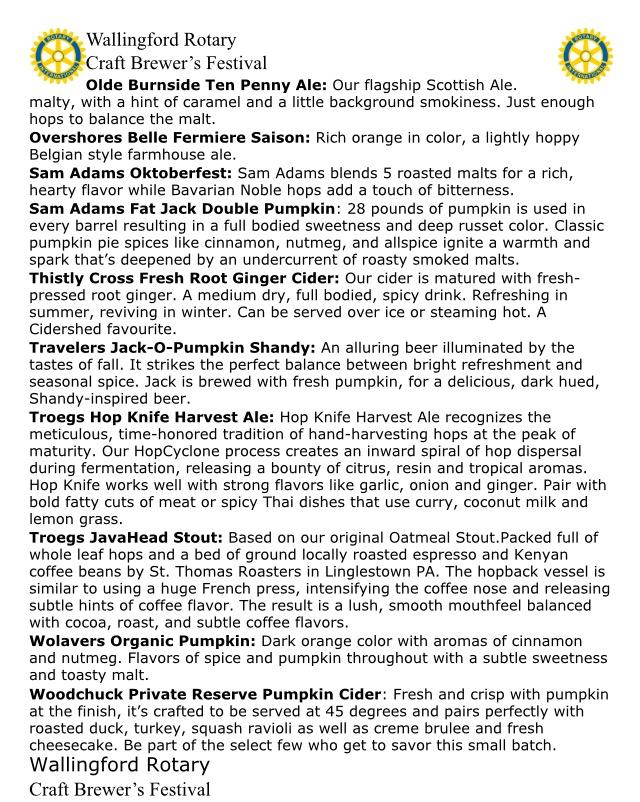 ROTARY INTERNATIONAL

Wallingford Rotary
Craft Brewer's Festival

ROTARY INTERNATIONAL

**Olde Burnside Ten Penny Ale:** Our flagship Scottish Ale. malty, with a hint of caramel and a little background smokiness. Just enough hops to balance the malt.

**Overshores Belle Fermiere Saison:** Rich orange in color, a lightly hoppy Belgian style farmhouse ale.

**Sam Adams Oktoberfest:** Sam Adams blends 5 roasted malts for a rich, hearty flavor while Bavarian Noble hops add a touch of bitterness.

**Sam Adams Fat Jack Double Pumpkin**: 28 pounds of pumpkin is used in every barrel resulting in a full bodied sweetness and deep russet color. Classic pumpkin pie spices like cinnamon, nutmeg, and allspice ignite a warmth and spark that's deepened by an undercurrent of roasty smoked malts.

**Thistly Cross Fresh Root Ginger Cider:** Our cider is matured with fresh-pressed root ginger. A medium dry, full bodied, spicy drink. Refreshing in summer, reviving in winter. Can be served over ice or steaming hot. A Cidershed favourite.

**Travelers Jack-O-Pumpkin Shandy:** An alluring beer illuminated by the tastes of fall. It strikes the perfect balance between bright refreshment and seasonal spice. Jack is brewed with fresh pumpkin, for a delicious, dark hued, Shandy-inspired beer.

**Troegs Hop Knife Harvest Ale:** Hop Knife Harvest Ale recognizes the meticulous, time-honored tradition of hand-harvesting hops at the peak of maturity. Our HopCyclone process creates an inward spiral of hop dispersal during fermentation, releasing a bounty of citrus, resin and tropical aromas. Hop Knife works well with strong flavors like garlic, onion and ginger. Pair with bold fatty cuts of meat or spicy Thai dishes that use curry, coconut milk and lemon grass.

**Troegs JavaHead Stout:** Based on our original Oatmeal Stout.Packed full of whole leaf hops and a bed of ground locally roasted espresso and Kenyan coffee beans by St. Thomas Roasters in Linglestown PA. The hopback vessel is similar to using a huge French press, intensifying the coffee nose and releasing subtle hints of coffee flavor. The result is a lush, smooth mouthfeel balanced with cocoa, roast, and subtle coffee flavors.

**Wolavers Organic Pumpkin:** Dark orange color with aromas of cinnamon and nutmeg. Flavors of spice and pumpkin throughout with a subtle sweetness and toasty malt.

**Woodchuck Private Reserve Pumpkin Cider**: Fresh and crisp with pumpkin at the finish, it's crafted to be served at 45 degrees and pairs perfectly with roasted duck, turkey, squash ravioli as well as creme brulee and fresh cheesecake. Be part of the select few who get to savor this small batch.

Wallingford Rotary
Craft Brewer's Festival